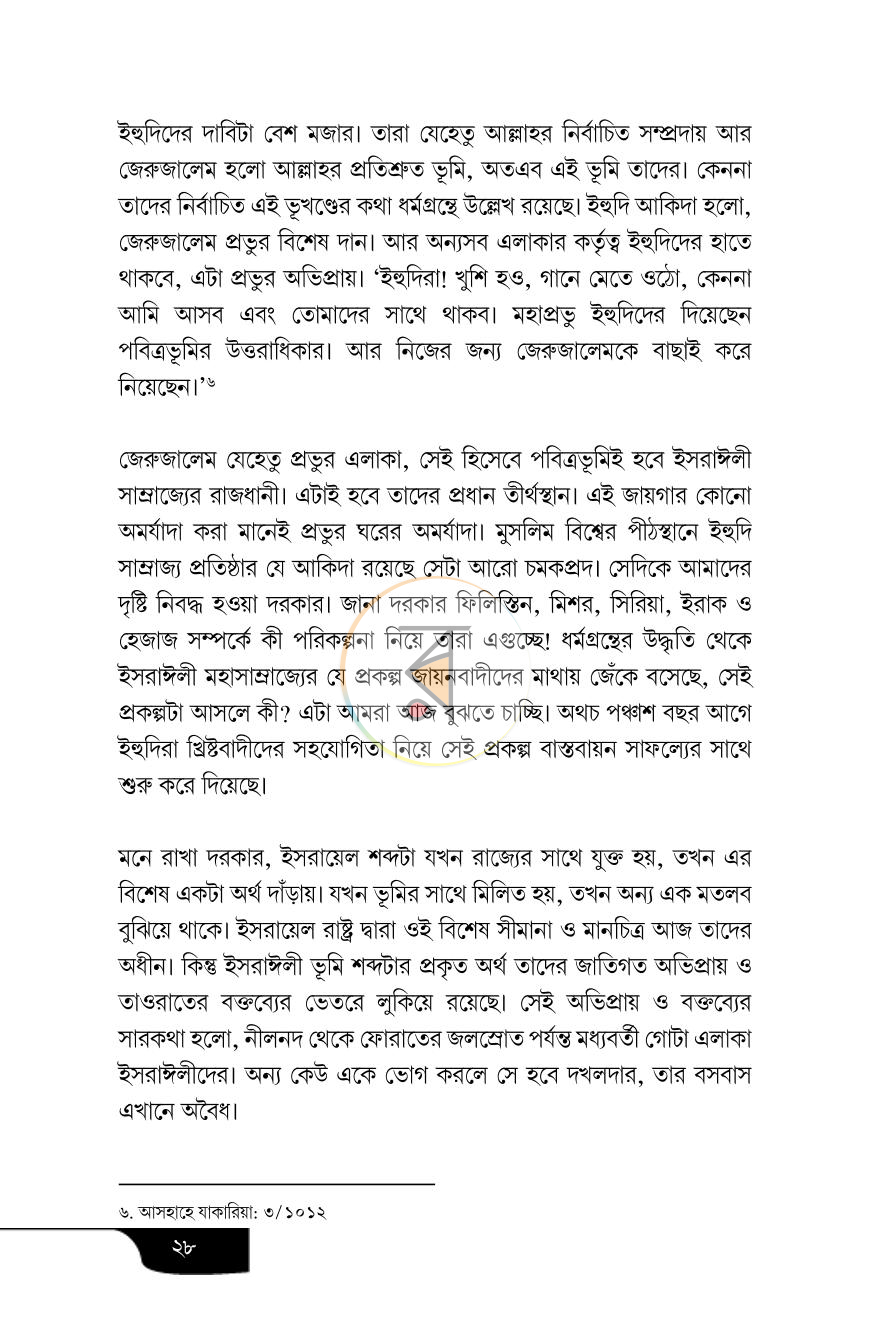 ইহুদিদের দাবিটা বেশ মজার। তারা যেহেতু আল্লাহর নির্বাচিত সম্প্রদায় আর জেরুজালেম হলো আল্লাহর প্রতিশ্রুত ভূমি, অতএব এই ভূমি তাদের। কেননা তাদের নির্বাচিত এই ভূখণ্ডের কথা ধর্মগ্রন্থে উল্লেখ রয়েছে। ইহুদি আকিদা হলো, জেরুজালেম প্রভুর বিশেষ দান। আর অন্যসব এলাকার কর্তৃত্ব ইহুদিদের হাতে থাকবে, এটা প্রভুর অভিপ্রায়। 'ইহুদিরা! খুশি হও, গানে মেতে ওঠো, কেননা আমি আসব এবং তোমাদের সাথে থাকব। মহাপ্রভু ইহুদিদের দিয়েছেন পবিত্রভূমির উত্তরাধিকার। আর নিজের জন্য জেরুজালেমকে বাছাই করে নিয়েছেন।'$^{৬}$

জেরুজালেম যেহেতু প্রভুর এলাকা, সেই হিসেবে পবিত্রভূমিই হবে ইসরাঈলী সাম্রাজ্যের রাজধানী। এটাই হবে তাদের প্রধান তীর্থস্থান। এই জায়গার কোনো অমর্যাদা করা মানেই প্রভুর ঘরের অমর্যাদা। মুসলিম বিশ্বের পীঠস্থানে ইহুদি সাম্রাজ্য প্রতিষ্ঠার যে আকিদা রয়েছে সেটা আরো চমকপ্রদ। সেদিকে আমাদের দৃষ্টি নিবদ্ধ হওয়া দরকার। জানা দরকার ফিলিস্তিন, মিশর, সিরিয়া, ইরাক ও হেজাজ সম্পর্কে কী পরিকল্পনা নিয়ে তারা এগুচ্ছে! ধর্মগ্রন্থের উদ্ধৃতি থেকে ইসরাঈলী মহাসাম্রাজ্যের যে প্রকল্প জায়নবাদীদের মাথায় জেঁকে বসেছে, সেই প্রকল্পটা আসলে কী? এটা আমরা আজ বুঝতে চাচ্ছি। অথচ পঞ্চাশ বছর আগে ইহুদিরা খ্রিষ্টবাদীদের সহযোগিতা নিয়ে সেই প্রকল্প বাস্তবায়ন সাফল্যের সাথে শুরু করে দিয়েছে।

মনে রাখা দরকার, ইসরায়েল শব্দটা যখন রাজ্যের সাথে যুক্ত হয়, তখন এর বিশেষ একটা অর্থ দাঁড়ায়। যখন ভূমির সাথে মিলিত হয়, তখন অন্য এক মতলব বুঝিয়ে থাকে। ইসরায়েল রাষ্ট্র দ্বারা ওই বিশেষ সীমানা ও মানচিত্র আজ তাদের অধীন। কিন্তু ইসরাঈলী ভূমি শব্দটার প্রকৃত অর্থ তাদের জাতিগত অভিপ্রায় ও তাওরাতের বক্তব্যের ভেতরে লুকিয়ে রয়েছে। সেই অভিপ্রায় ও বক্তব্যের সারকথা হলো, নীলনদ থেকে ফোরাতের জলস্রোত পর্যন্ত মধ্যবর্তী গোটা এলাকা ইসরাঈলীদের। অন্য কেউ একে ভোগ করলে সে হবে দখলদার, তার বসবাস এখানে অবৈধ।

৬. আসহাহে যাকারিয়া: ৩/১০১২

২৮